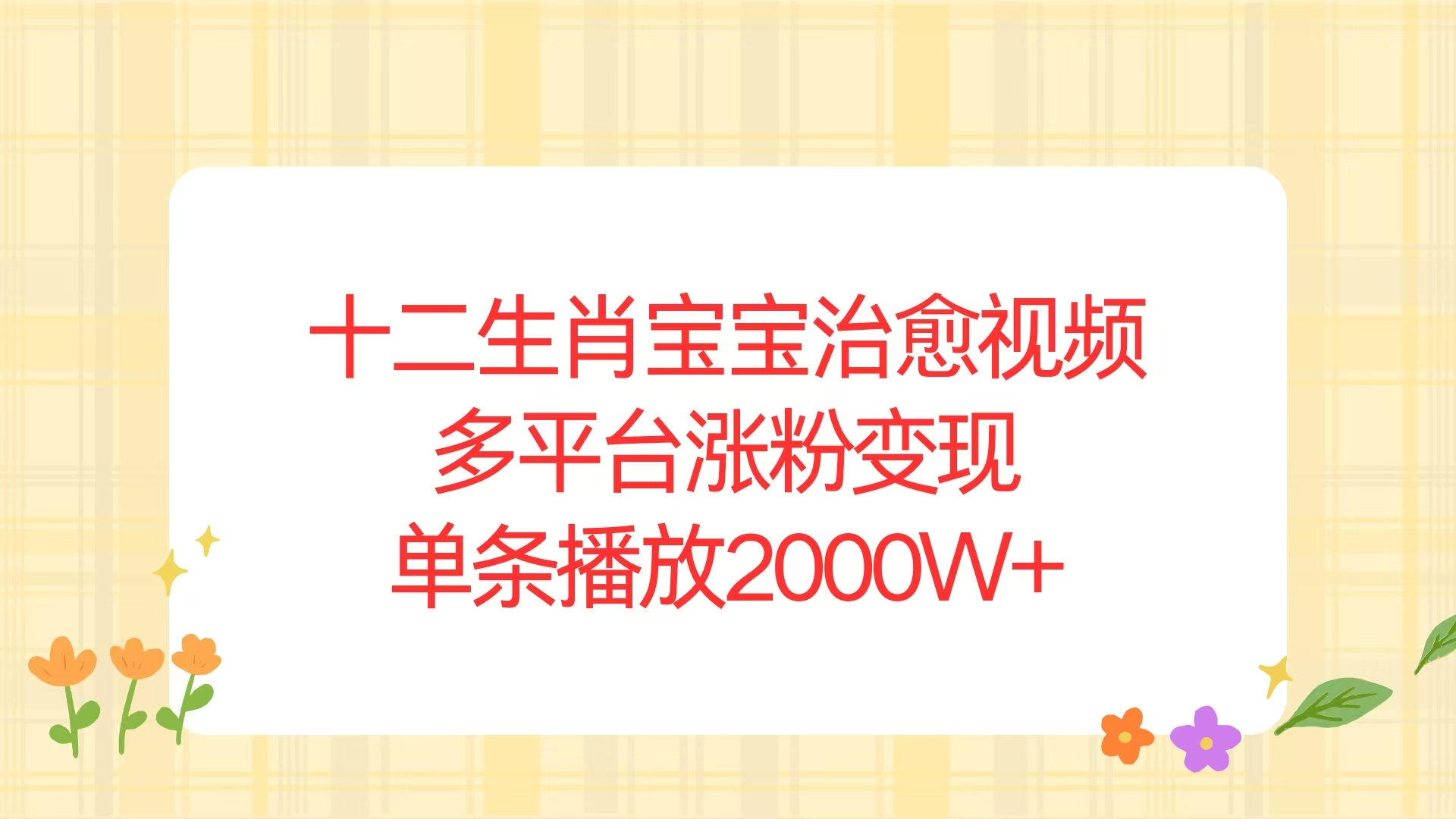 十二生肖宝宝治愈视频
多平台涨粉变现
单条播放2000W+